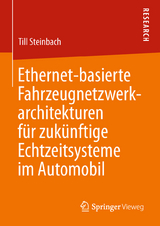 RESEARCH

Till Steinbach

Ethernet-basierte Fahrzeugnetzwerkarchitekturen für zukünftige Echtzeitsysteme im Automobil

Springer Vieweg